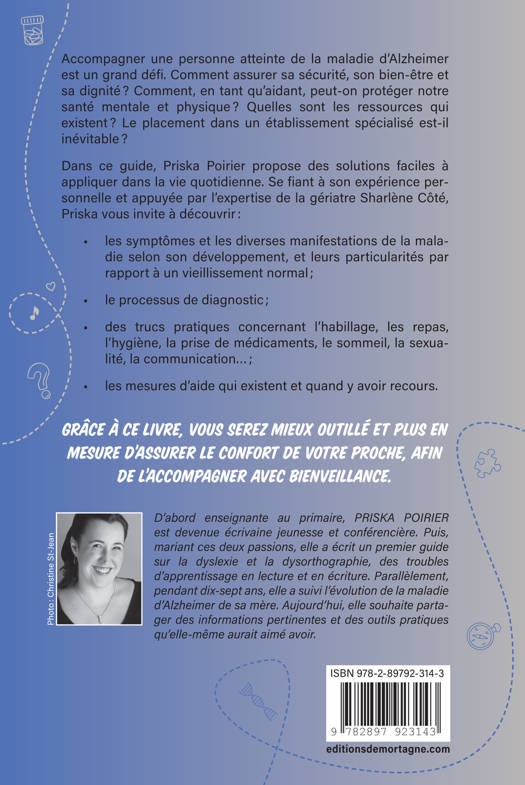 Accompagner une personne atteinte de la maladie d'Alzheimer est un grand défi. Comment assurer sa sécurité, son bien-être et sa dignité ? Comment, en tant qu'aidant, peut-on protéger notre santé mentale et physique ? Quelles sont les ressources qui existent ? Le placement dans un établissement spécialisé est-il inévitable ?

Dans ce guide, Priska Poirier propose des solutions faciles à appliquer dans la vie quotidienne. Se fiant à son expérience personnelle et appuyée par l'expertise de la gériatre Sharlène Côté, Priska vous invite à découvrir :

• les symptômes et les diverses manifestations de la maladie selon son développement, et leurs particularités par rapport à un vieillissement normal ;

• le processus de diagnostic ;

• des trucs pratiques concernant l'habillage, les repas, l'hygiène, la prise de médicaments, le sommeil, la sexualité, la communication... ;

• les mesures d'aide qui existent et quand y avoir recours.

GRÂCE À CE LIVRE, VOUS SEREZ MIEUX OUTILLÉ ET PLUS EN MESURE D'ASSURER LE CONFORT DE VOTRE PROCHE, AFIN DE L'ACCOMPAGNER AVEC BIENVEILLANCE.

Photo : Christine St-Jean

D'abord enseignante au primaire, PRISKA POIRIER est devenue écrivaine jeunesse et conférencière. Puis, mariant ces deux passions, elle a écrit un premier guide sur la dyslexie et la dysorthographie, des troubles d'apprentissage en lecture et en écriture. Parallèlement, pendant dix-sept ans, elle a suivi l'évolution de la maladie d'Alzheimer de sa mère. Aujourd'hui, elle souhaite partager des informations pertinentes et des outils pratiques qu'elle-même aurait aimé avoir.

ISBN 978-2-89792-314-3

9 782897 923143

editionsdemortagne.com